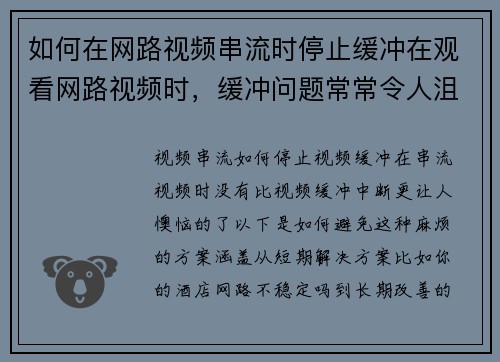 如何在网路视频串流时停止缓冲在观看网路视频时，缓冲问题常常令人沮

视频串流如何停止视频缓冲在串流视频时没有比视频缓冲中断更让人懊恼的了以下是如何避免这种麻烦的方案涵盖从短期解决方案比如你的酒店网路不稳定吗到长期改善的